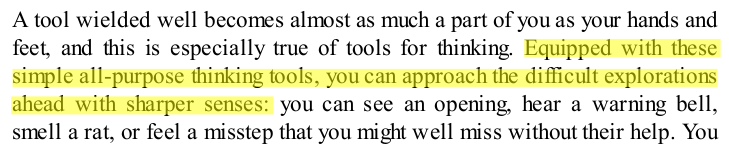 A tool wielded well becomes almost as much a part of you as your hands and feet, and this is especially true of tools for thinking. Equipped with these simple all-purpose thinking tools, you can approach the difficult explorations ahead with sharper senses: you can see an opening, hear a warning bell, smell a rat, or feel a misstep that you might well miss without their help. You